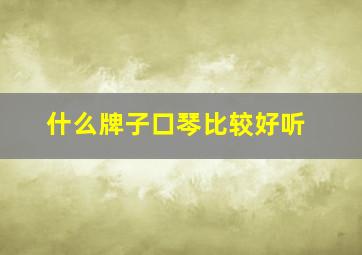 什么牌子口琴比较好听